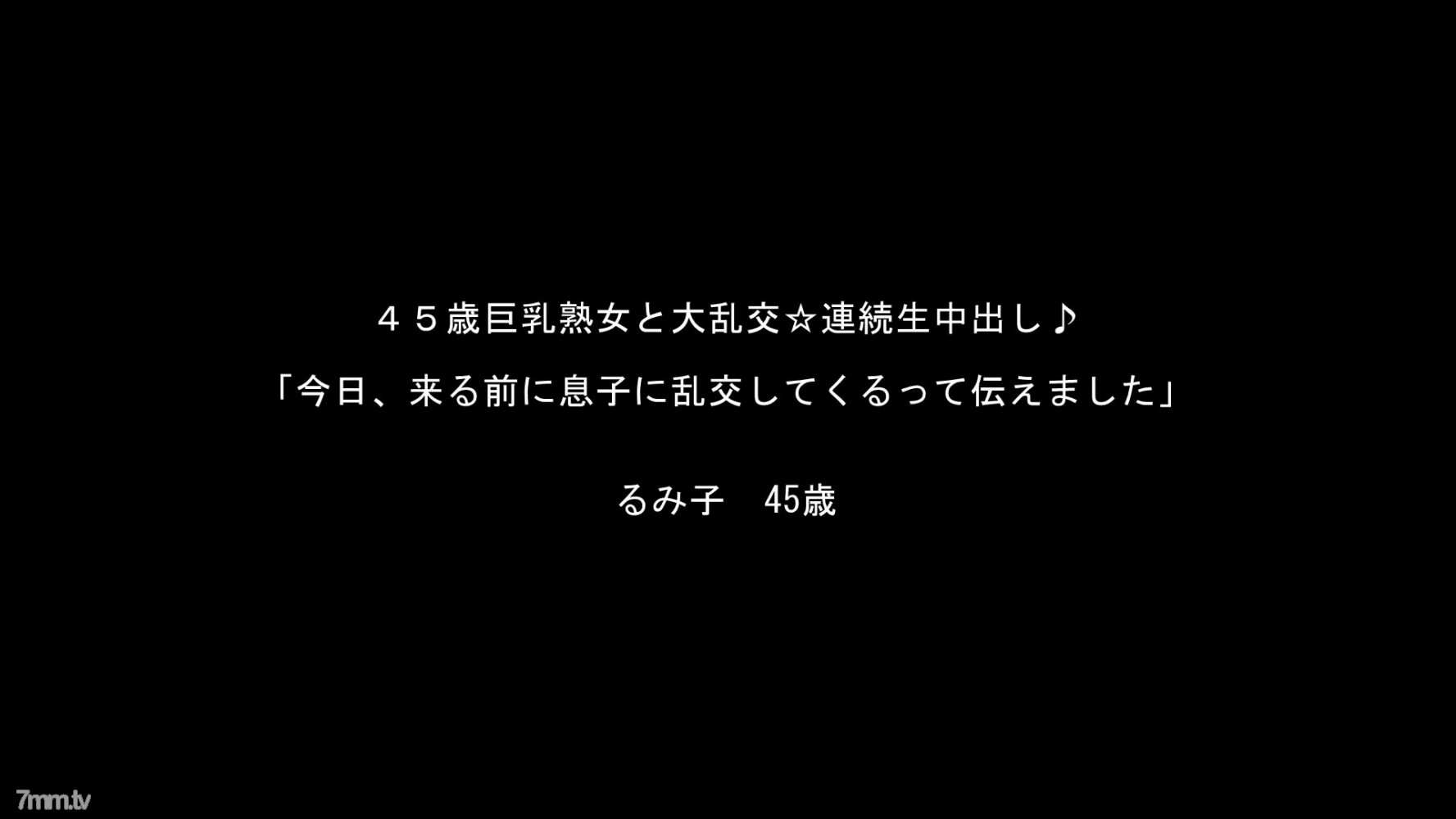 ４５歳巨乳熟女と大乱交☆連続生中出し♪
「今日、来る前に息子に乱交してくるって伝えました」

るみ子　45歳

7mm.tv